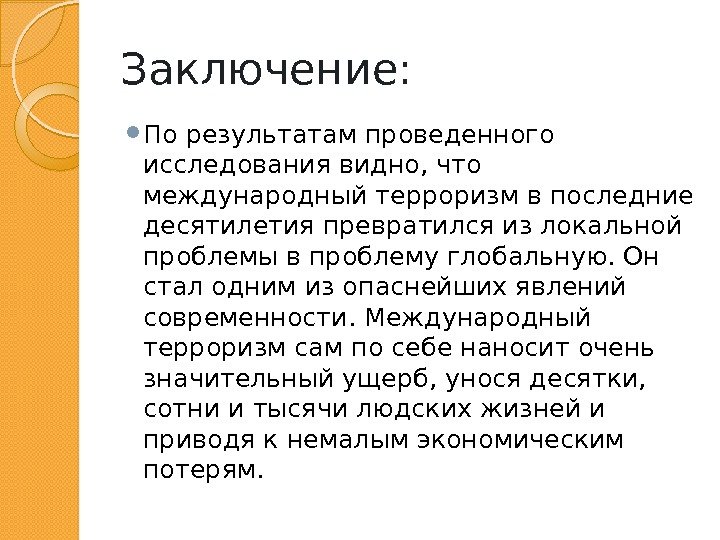 Заключение:

• По результатам проведенного исследования видно, что международный терроризм в последние десятилетия превратился из локальной проблемы в проблему глобальную. Он стал одним из опаснейших явлений современности. Международный терроризм сам по себе наносит очень значительный ущерб, унося десятки, сотни и тысячи людских жизней и приводя к немалым экономическим потерям.